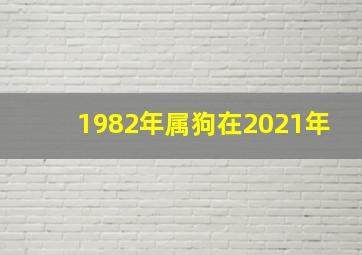 1982年属狗在2021年